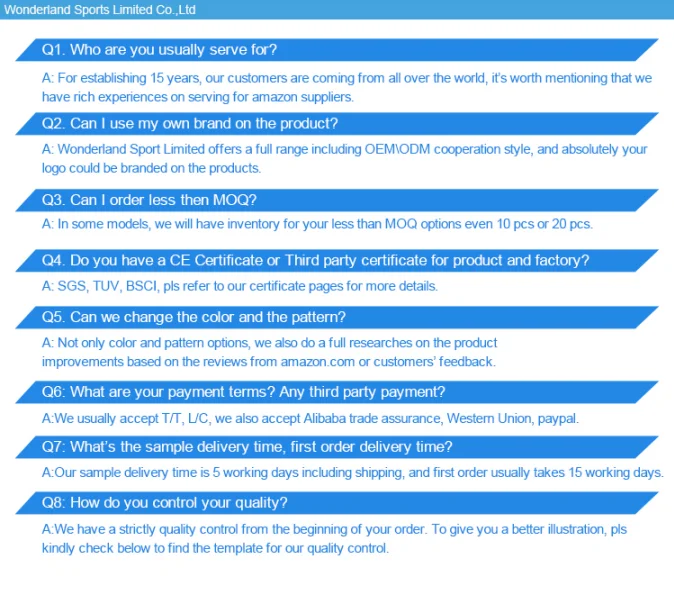 Wonderland Sports Limited Co.,Ltd

Q1. Who are you usually serve for?

A: For establishing 15 years, our customers are coming from all over the world, it's worth mentioning that we have rich experiences on serving for amazon suppliers.

Q2. Can I use my own brand on the product?

A: Wonderland Sport Limited offers a full range including OEM\ODM cooperation style, and absolutely your logo could be branded on the products.

Q3. Can I order less then MOQ?

A: In some models, we will have inventory for your less than MOQ options even 10 pcs or 20 pcs.

Q4. Do you have a CE Certificate or Third party certificate for product and factory?

A: SGS, TUV, BSCI, pls refer to our certificate pages for more details.

Q5. Can we change the color and the pattern?

A: Not only color and pattern options, we also do a full researches on the product improvements based on the reviews from amazon.com or customers' feedback.

Q6: What are your payment terms? Any third party payment?

A:We usually accept T/T, L/C, we also accept Alibaba trade assurance, Western Union, paypal.

Q7: What's the sample delivery time, first order delivery time?

A:Our sample delivery time is 5 working days including shipping, and first order usually takes 15 working days.

Q8: How do you control your quality?

A:We have a strictly quality control from the beginning of your order. To give you a better illustration, pls kindly check below to find the template for our quality control.